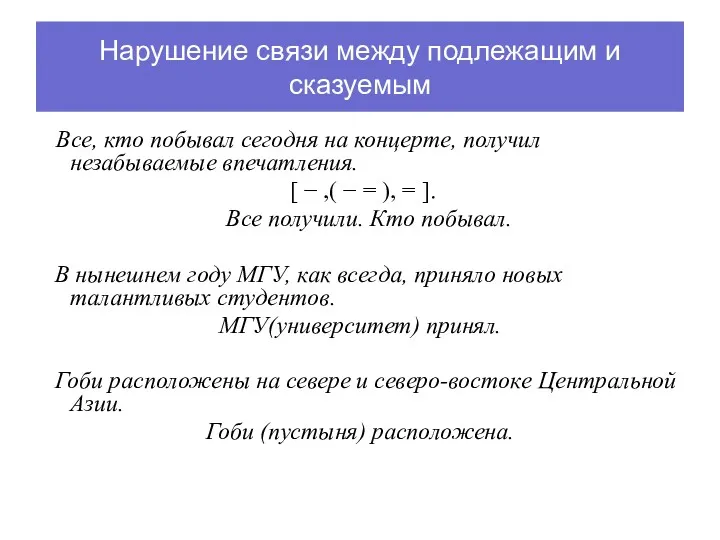 Нарушение связи между подлежащим и сказуемым

Все, кто побывал сегодня на концерте, получил незабываемые впечатления.

[ − ,( − = ), = ].

Все получили. Кто побывал.

В нынешнем году МГУ, как всегда, приняло новых талантливых студентов.

МГУ(университет) принял.

Гоби расположены на севере и северо-востоке Центральной Азии.

Гоби (пустыня) расположена.